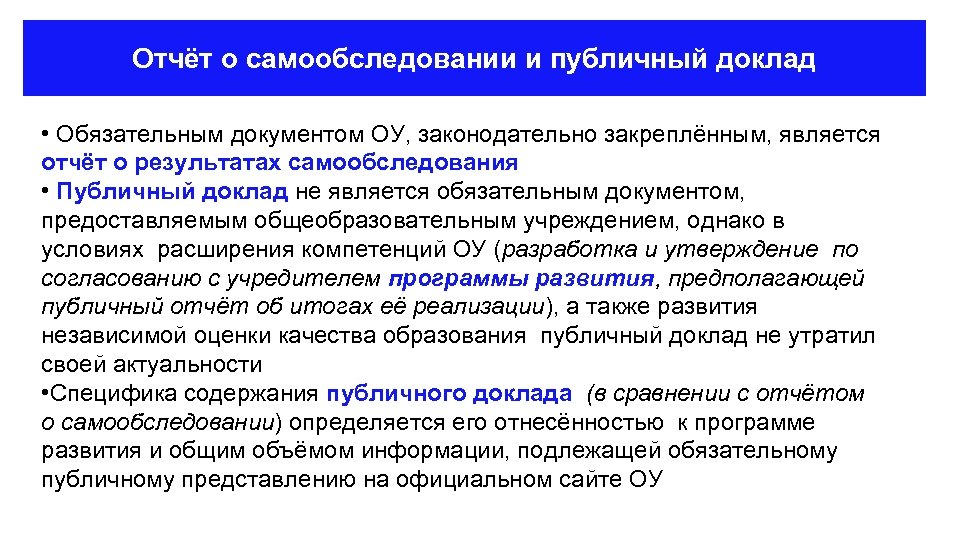 Отчёт о самообследовании и публичный доклад

• Обязательным документом ОУ, законодательно закреплённым, является отчёт о результатах самообследования
• Публичный доклад не является обязательным документом, предоставляемым общеобразовательным учреждением, однако в условиях расширения компетенций ОУ (разработка и утверждение по согласованию с учредителем программы развития, предполагающей публичный отчёт об итогах её реализации), а также развития независимой оценки качества образования публичный доклад не утратил своей актуальности
•Специфика содержания публичного доклада (в сравнении с отчётом о самообследовании) определяется его отнесённостью к программе развития и общим объёмом информации, подлежащей обязательному публичному представлению на официальном сайте ОУ